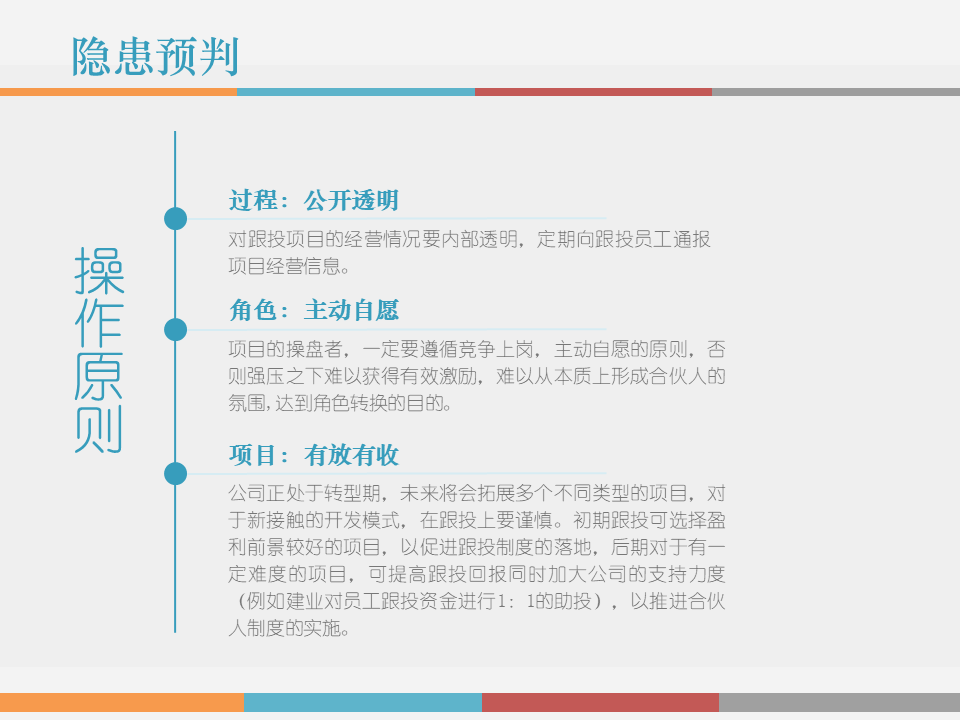 隐患预判

操作原则

过程：公开透明

对跟投项目的经营情况要内部透明，定期向跟投员工通报项目经营信息。

角色：主动自愿

项目的操盘者，一定要遵循竞争上岗，主动自愿的原则，否则强压之下难以获得有效激励，难以从本质上形成合伙人的氛围，达到角色转换的目的。

项目：有放有收

公司正处于转型期，未来将会拓展多个不同类型的项目，对于新接触的开发模式，在跟投上要谨慎。初期跟投可选择盈利前景较好的项目，以促进跟投制度的落地，后期对于有一定难度的项目，可提高跟投回报同时加大公司的支持力度（例如建业对员工跟投资金进行1：1的助投），以推进合伙人制度的实施。